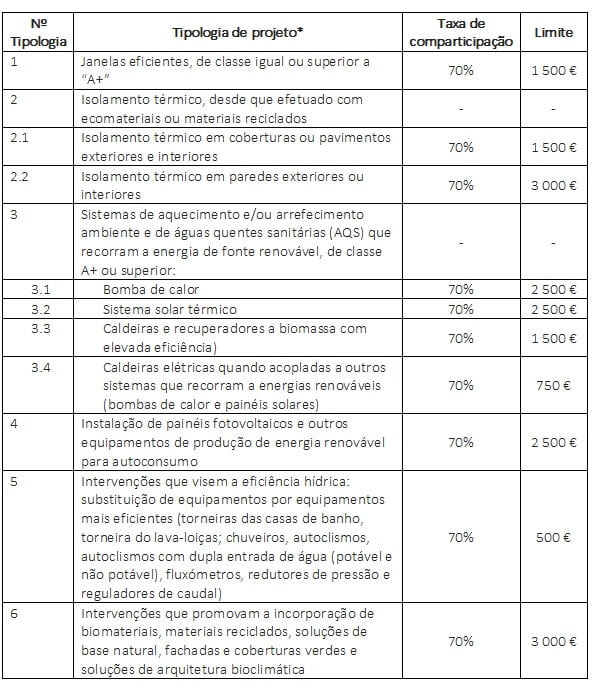 | Nº Tipologia | Tipologia de projeto* | Taxa de comparticipação | Limite |
|---|---|---|---|
| 1 | Janelas eficientes, de classe igual ou superior a "A+" | 70% | 1 500 € |
| 2 | Isolamento térmico, desde que efetuado com ecomateriais ou materiais reciclados | - | - |
| 2.1 | Isolamento térmico em coberturas ou pavimentos exteriores e interiores | 70% | 1 500 € |
| 2.2 | Isolamento térmico em paredes exteriores ou interiores | 70% | 3 000 € |
| 3 | Sistemas de aquecimento e/ou arrefecimento ambiente e de águas quentes sanitárias (AQS) que recorram a energia de fonte renovável, de classe A+ ou superior: | - | - |
| 3.1 | Bomba de calor | 70% | 2 500 € |
| 3.2 | Sistema solar térmico | 70% | 2 500 € |
| 3.3 | Caldeiras e recuperadores a biomassa com elevada eficiência) | 70% | 1 500 € |
| 3.4 | Caldeiras elétricas quando acopladas a outros sistemas que recorram a energias renováveis (bombas de calor e painéis solares) | 70% | 750 € |
| 4 | Instalação de painéis fotovoltaicos e outros equipamentos de produção de energia renovável para autoconsumo | 70% | 2 500 € |
| 5 | Intervenções que visem a eficiência hídrica: substituição de equipamentos por equipamentos mais eficientes (torneiras das casas de banho, torneira do lava-loiças; chuveiros, autoclismos, autoclismos com dupla entrada de água (potável e não potável), fluxómetros, redutores de pressão e reguladores de caudal) | 70% | 500 € |
| 6 | Intervenções que promovam a incorporação de biomateriais, materiais reciclados, soluções de base natural, fachadas e coberturas verdes e soluções de arquitetura bioclimática | 70% | 3 000 € |